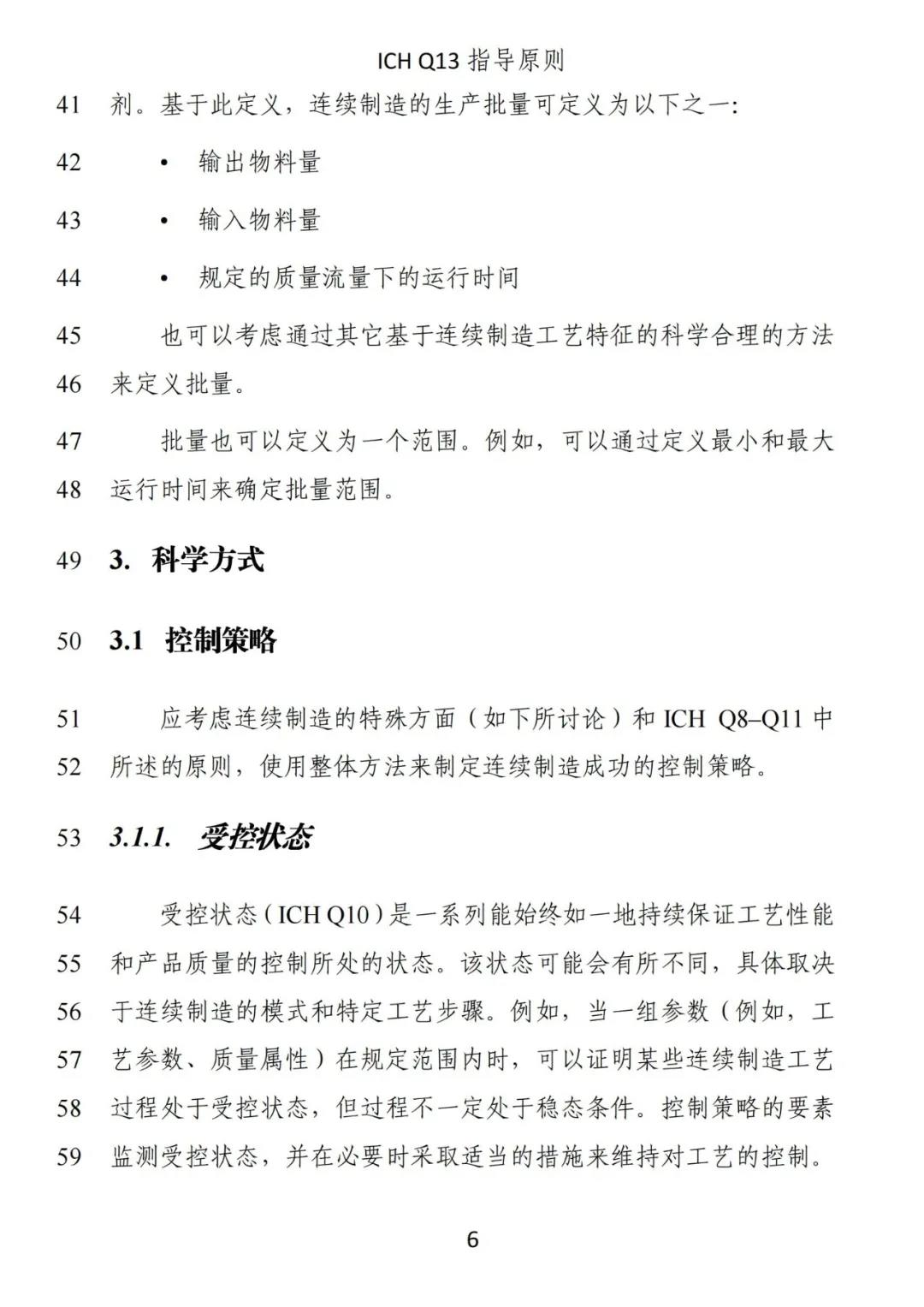 ICH Q13 指导原则

41 剂。基于此定义，连续制造的生产批量可定义为以下之一:

42 • 输出物料量

43 • 输入物料量

44 • 规定的质量流量下的运行时间

45 也可以考虑通过其它基于连续制造工艺特征的科学合理的方法
46 来定义批量。

47 批量也可以定义为一个范围。例如，可以通过定义最小和最大
48 运行时间来确定批量范围。

49 3. 科学方式

50 3.1 控制策略

51 应考虑连续制造的特殊方面（如下所讨论）和 ICH Q8–Q11 中
52 所述的原则，使用整体方法来制定连续制造成功的控制策略。

53 3.1.1. 受控状态

54 受控状态（ICH Q10）是一系列能始终如一地持续保证工艺性能
55 和产品质量的控制所处的状态。该状态可能会有所不同，具体取决
56 于连续制造的模式和特定工艺步骤。例如，当一组参数（例如，工
57 艺参数、质量属性）在规定范围内时，可以证明某些连续制造工艺
58 过程处于受控状态，但过程不一定处于稳态条件。控制策略的要素
59 监测受控状态，并在必要时采取适当的措施来维持对工艺的控制。

6